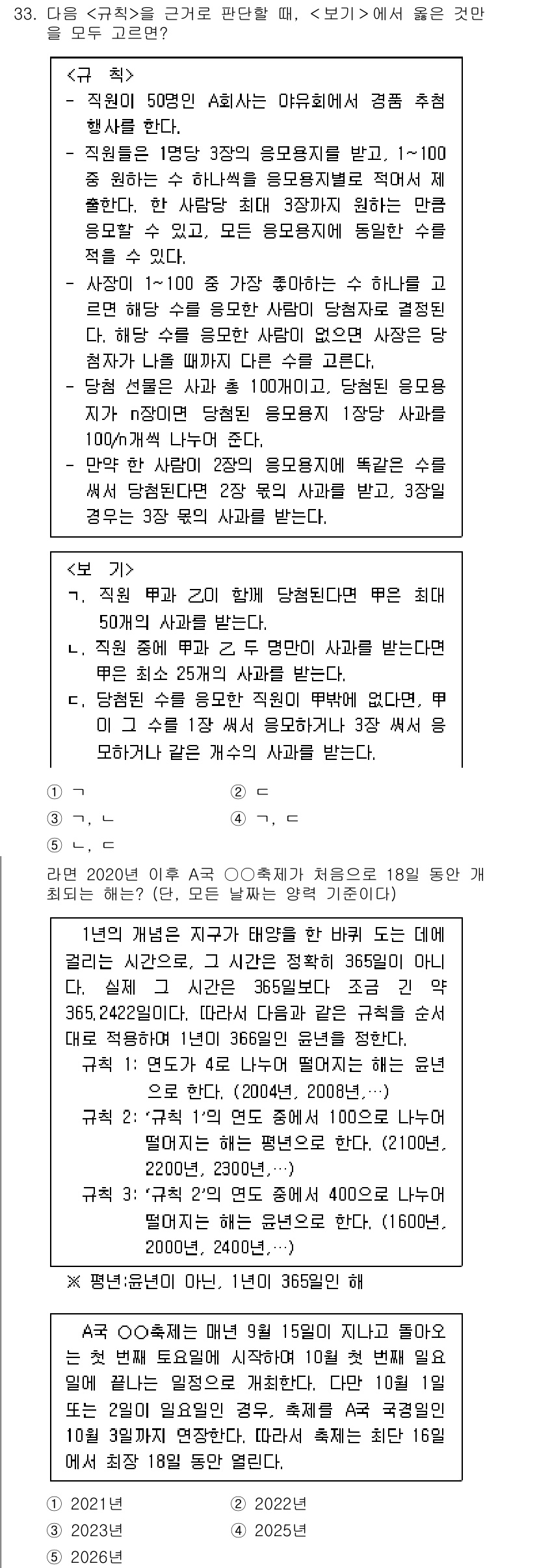 33. 다음 <규칙>을 근거로 판단할 때, <보기>에서 옳은 것만을 모두 고르면?

<규 칙>
- 직원이 50명인 A회사는 야유회에서 경품 추첨 행사를 한다.
- 직원들은 1명당 3장의 응모용지를 받고, 1~100 중 원하는 수 하나씩을 응모용지별로 적어서 제출한다. 한 사람당 최대 3장까지 원하는 만큼 응모할 수 있고, 모든 응모용지에 동일한 수를 적을 수 있다.
- 사장이 1~100 중 가장 좋아하는 수 하나를 고르면 해당 수를 응모한 사람이 당첨자로 결정된다. 해당 수를 응모한 사람이 없으면 사장은 당첨자가 나올 때까지 다른 수를 고른다.
- 당첨 선물은 사과 총 100개이고, 당첨된 응모용지가 n장이면 당첨된 응모용지 1장당 사과를 100/n개씩 나누어 준다.
- 만약 한 사람이 2장의 응모용지에 똑같은 수를 써서 당첨된다면 2장 몫의 사과를 받고, 3장일 경우는 3장 몫의 사과를 받는다.

<보 기>
ㄱ. 직원 甲과 乙이 함께 당첨된다면 甲은 최대 50개의 사과를 받는다.
ㄴ. 직원 중에 甲과 乙 두 명만이 사과를 받는다면 甲은 최소 25개의 사과를 받는다.
ㄷ. 당첨된 수를 응모한 직원이 甲밖에 없다면, 甲이 그 수를 1장 써서 응모하거나 3장 써서 응모하거나 같은 개수의 사과를 받는다.

① ㄱ
② ㄷ
③ ㄱ, ㄴ
④ ㄱ, ㄷ
⑤ ㄴ, ㄷ

라면 2020년 이후 A국 ○○축제가 처음으로 18일 동안 개최되는 해는? (단, 모든 날짜는 양력 기준이다)

1년의 개념은 지구가 태양을 한 바퀴 도는 데에 걸리는 시간으로, 그 시간은 정확히 365일이 아니다. 실제 그 시간은 365일보다 조금 긴 약 365.2422일이다. 따라서 다음과 같은 규칙을 순서대로 적용하여 1년이 366일인 윤년을 정한다.
규칙 1: 연도가 4로 나누어 떨어지는 해는 윤년으로 한다. (2004년, 2008년,…)
규칙 2: '규칙 1'의 연도 중에서 100으로 나누어 떨어지는 해는 평년으로 한다. (2100년, 2200년, 2300년,…)
규칙 3: '규칙 2'의 연도 중에서 400으로 나누어 떨어지는 해는 윤년으로 한다. (1600년, 2000년, 2400년,…)
※ 평년:윤년이 아닌, 1년이 365일인 해

A국 ○○축제는 매년 9월 15일이 지나고 돌아오는 첫 번째 토요일에 시작하여 10월 첫 번째 일요일에 끝나는 일정으로 개최한다. 다만 10월 1일 또는 2일이 일요일인 경우, 축제를 A국 국경일인 10월 3일까지 연장한다. 따라서 축제는 최단 16일에서 최장 18일 동안 열린다.

① 2021년
② 2022년
③ 2023년
④ 2025년
⑤ 2026년